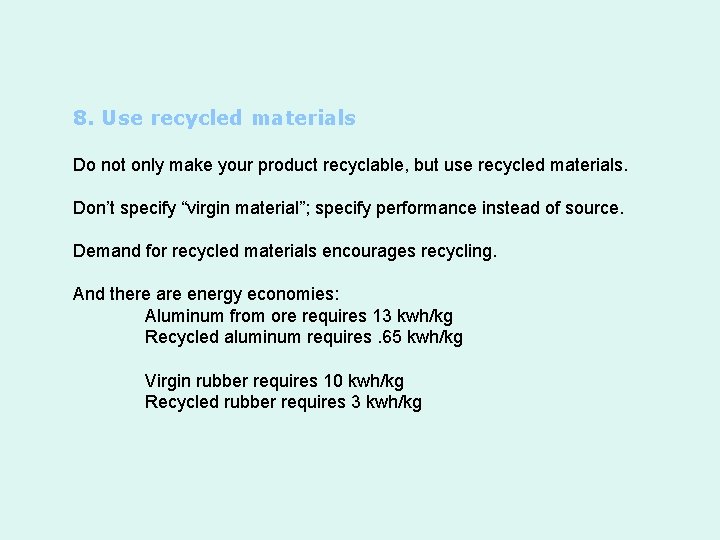 8. Use recycled materials

Do not only make your product recyclable, but use recycled materials.

Don’t specify “virgin material”; specify performance instead of source.

Demand for recycled materials encourages recycling.

And there are energy economies:
Aluminum from ore requires 13 kwh/kg
Recycled aluminum requires .65 kwh/kg

Virgin rubber requires 10 kwh/kg
Recycled rubber requires 3 kwh/kg